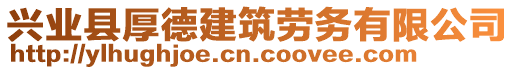 兴业县厚德建筑劳务有限公司
http://ylhughjoe.cn.coovee.com